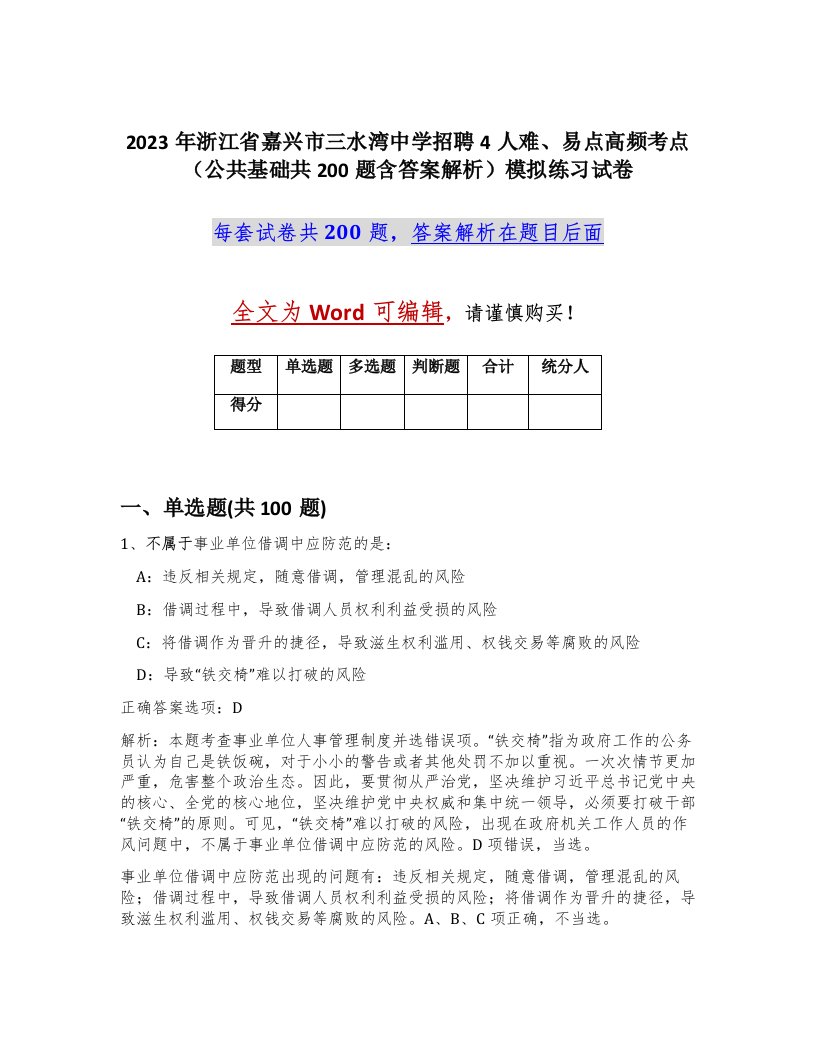 2023 年浙江省嘉兴市三水湾中学招聘 4 人难、易点高频考点（公共基础共 200 题含答案解析）模拟练习试卷

每套试卷共 200 题，答案解析在题目后面

全文为 Word 可编辑，请谨慎购买！

| 题型 | 单选题 | 多选题 | 判断题 | 合计 | 统分人 |
|---|---|---|---|---|---|
| 得分 | | | | | |

一、单选题(共 100 题)

1、不属于事业单位借调中应防范的是：

A：违反相关规定，随意借调，管理混乱的风险

B：借调过程中，导致借调人员权利利益受损的风险

C：将借调作为晋升的捷径，导致滋生权利滥用、权钱交易等腐败的风险

D：导致“铁交椅”难以打破的风险

正确答案选项：D

解析：本题考查事业单位人事管理制度并选错误项。“铁交椅”指为政府工作的公务员认为自己是铁饭碗，对于小小的警告或者其他处罚不加以重视。一次次情节更加严重，危害整个政治生态。因此，要贯彻从严治党，坚决维护习近平总书记党中央的核心、全党的核心地位，坚决维护党中央权威和集中统一领导，必须要打破干部“铁交椅”的原则。可见，“铁交椅”难以打破的风险，出现在政府机关工作人员的作风问题中，不属于事业单位借调中应防范的风险。D 项错误，当选。

事业单位借调中应防范出现的问题有：违反相关规定，随意借调，管理混乱的风险；借调过程中，导致借调人员权利利益受损的风险；将借调作为晋升的捷径，导致滋生权利滥用、权钱交易等腐败的风险。A、B、C 项正确，不当选。